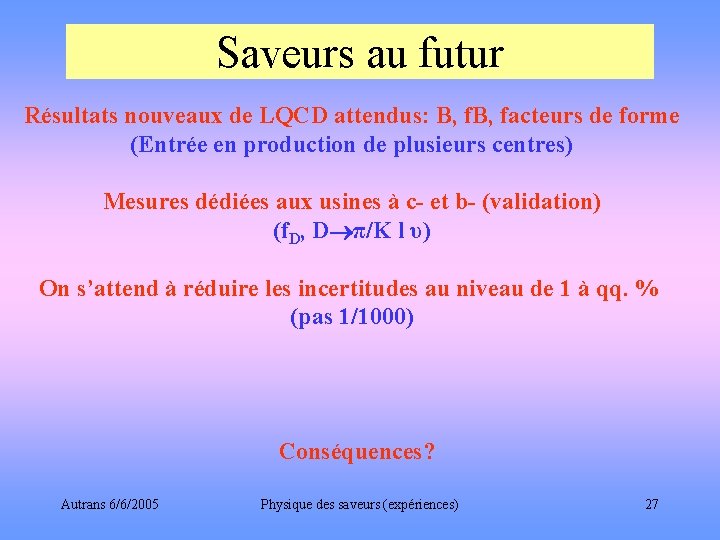 Saveurs au futur

Résultats nouveaux de LQCD attendus: B, fB, facteurs de forme
(Entrée en production de plusieurs centres)

Mesures dédiées aux usines à c- et b- (validation)
($f_D$, $D \rightarrow \pi/K\ l\ \upsilon$)

On s'attend à réduire les incertitudes au niveau de 1 à qq. %
(pas 1/1000)

Conséquences?

Autrans 6/6/2005

Physique des saveurs (expériences)

27